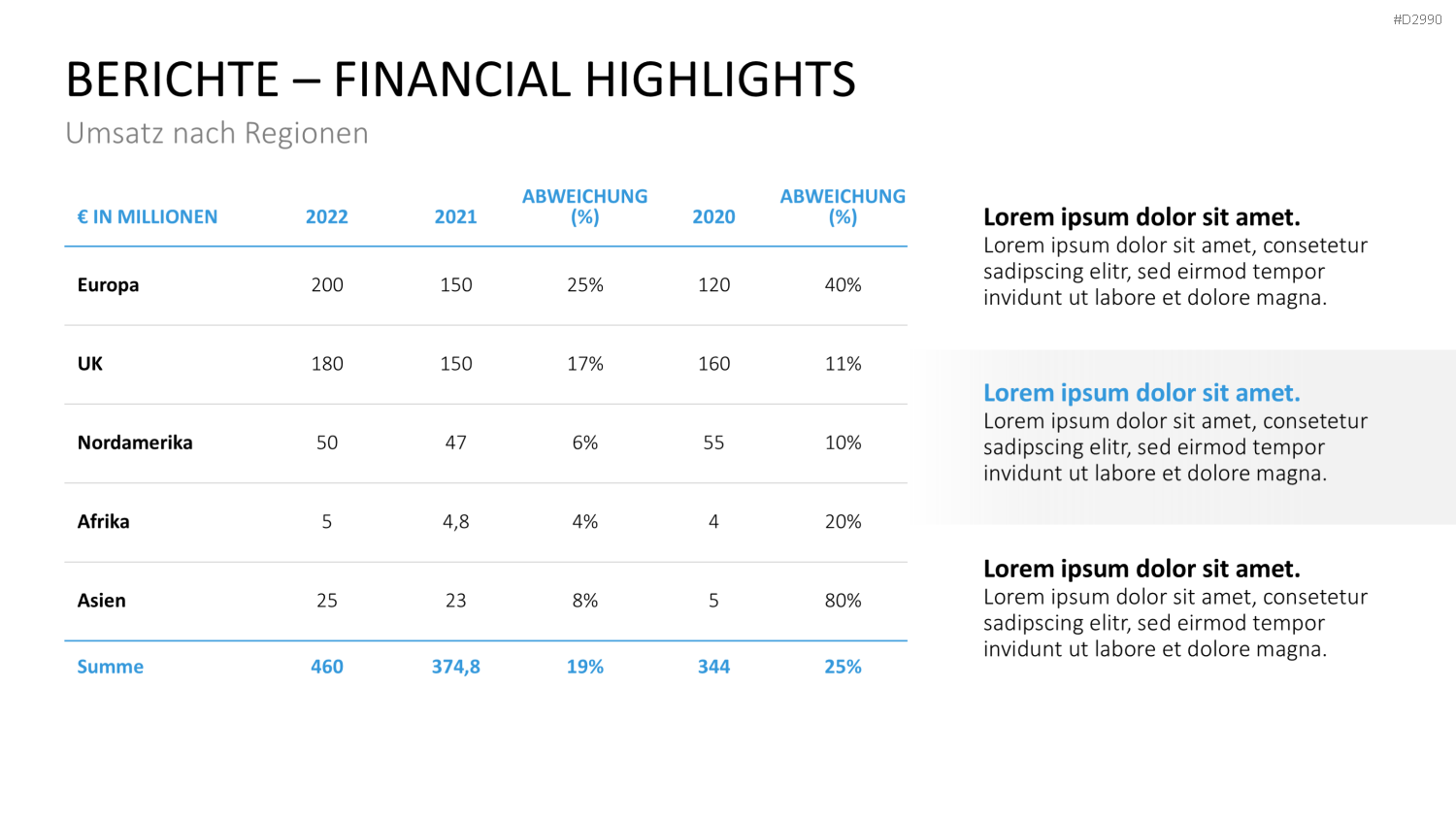 #D2990

BERICHTE – FINANCIAL HIGHLIGHTS

Umsatz nach Regionen

| € IN MILLIONEN | 2022 | 2021 | ABWEICHUNG (%) | 2020 | ABWEICHUNG (%) |
|---|---|---|---|---|---|
| Europa | 200 | 150 | 25% | 120 | 40% |
| UK | 180 | 150 | 17% | 160 | 11% |
| Nordamerika | 50 | 47 | 6% | 55 | 10% |
| Afrika | 5 | 4,8 | 4% | 4 | 20% |
| Asien | 25 | 23 | 8% | 5 | 80% |
| Summe | 460 | 374,8 | 19% | 344 | 25% |

Lorem ipsum dolor sit amet.
Lorem ipsum dolor sit amet, consetetur sadipscing elitr, sed eirmod tempor invidunt ut labore et dolore magna.

Lorem ipsum dolor sit amet.
Lorem ipsum dolor sit amet, consetetur sadipscing elitr, sed eirmod tempor invidunt ut labore et dolore magna.

Lorem ipsum dolor sit amet.
Lorem ipsum dolor sit amet, consetetur sadipscing elitr, sed eirmod tempor invidunt ut labore et dolore magna.